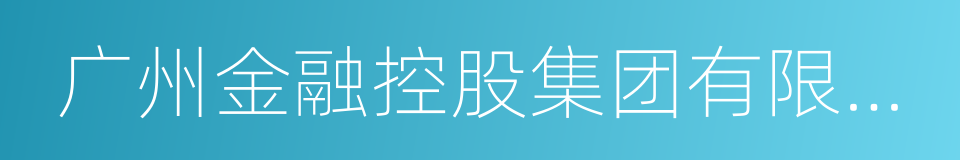 广州金融控股集团有限...